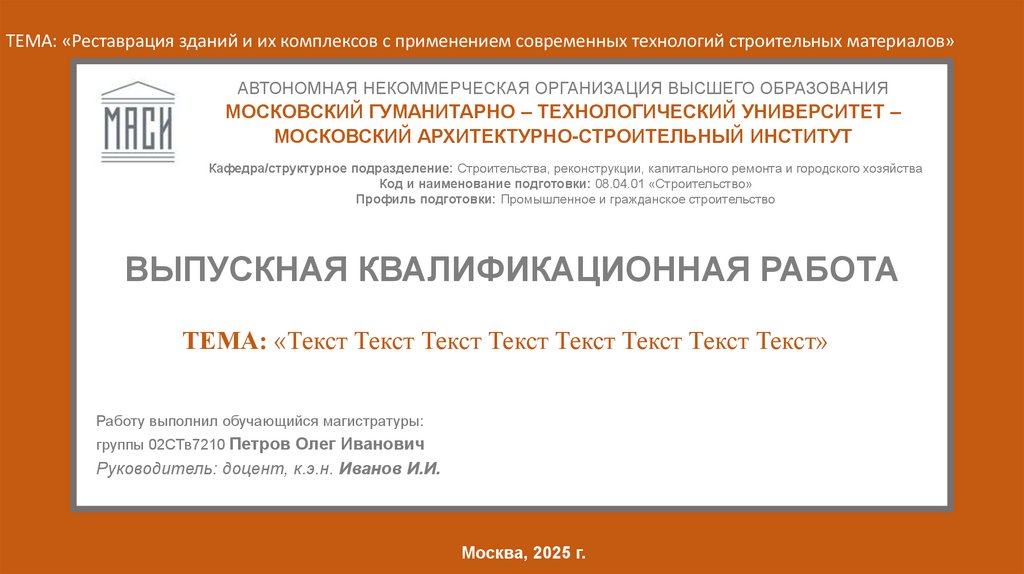 ТЕМА: «Реставрация зданий и их комплексов с применением современных технологий строительных материалов»

МАСИ

АВТОНОМНАЯ НЕКОММЕРЧЕСКАЯ ОРГАНИЗАЦИЯ ВЫСШЕГО ОБРАЗОВАНИЯ
МОСКОВСКИЙ ГУМАНИТАРНО – ТЕХНОЛОГИЧЕСКИЙ УНИВЕРСИТЕТ – МОСКОВСКИЙ АРХИТЕКТУРНО-СТРОИТЕЛЬНЫЙ ИНСТИТУТ

Кафедра/структурное подразделение: Строительства, реконструкции, капитального ремонта и городского хозяйства
Код и наименование подготовки: 08.04.01 «Строительство»
Профиль подготовки: Промышленное и гражданское строительство

ВЫПУСКНАЯ КВАЛИФИКАЦИОННАЯ РАБОТА

ТЕМА: «Текст Текст Текст Текст Текст Текст Текст Текст»

Работу выполнил обучающийся магистратуры:
группы 02СТв7210 Петров Олег Иванович
Руководитель: доцент, к.э.н. Иванов И.И.

Москва, 2025 г.